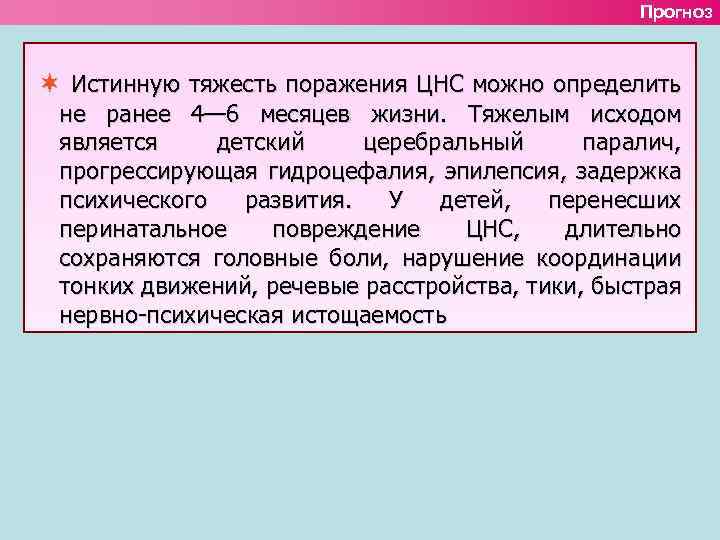 Прогноз

Истинную тяжесть поражения ЦНС можно определить не ранее 4—6 месяцев жизни. Тяжелым исходом является детский церебральный паралич, прогрессирующая гидроцефалия, эпилепсия, задержка психического развития. У детей, перенесших перинатальное повреждение ЦНС, длительно сохраняются головные боли, нарушение координации тонких движений, речевые расстройства, тики, быстрая нервно-психическая истощаемость